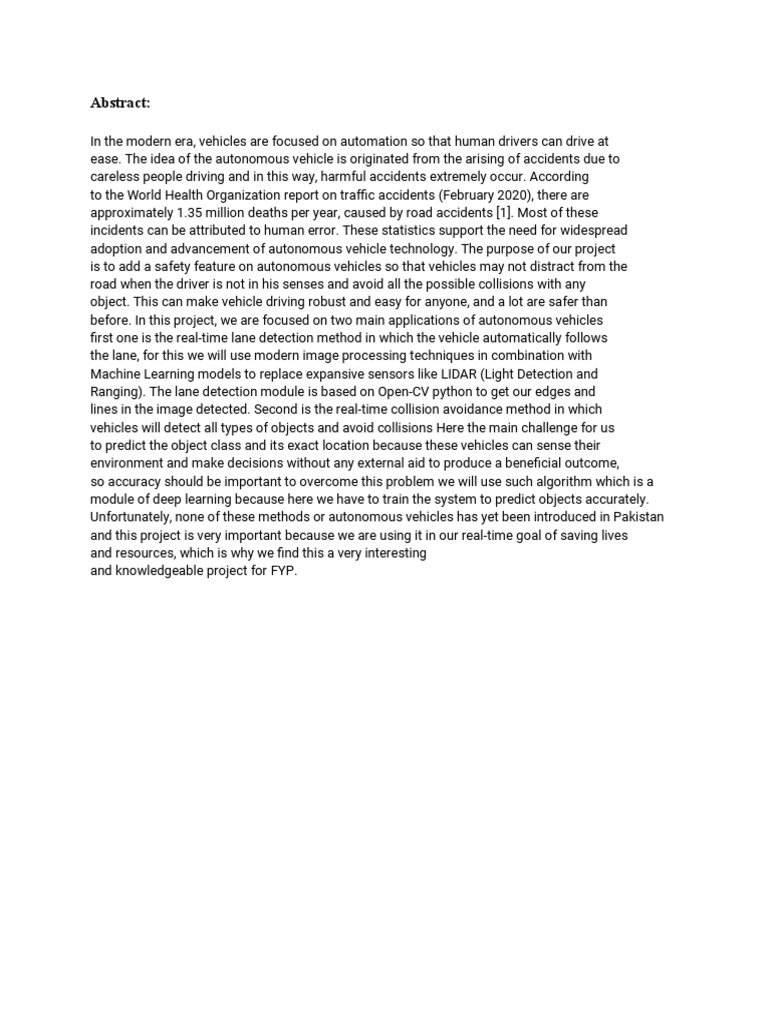 Abstract:

In the modern era, vehicles are focused on automation so that human drivers can drive at ease. The idea of the autonomous vehicle is originated from the arising of accidents due to careless people driving and in this way, harmful accidents extremely occur. According to the World Health Organization report on traffic accidents (February 2020), there are approximately 1.35 million deaths per year, caused by road accidents [1]. Most of these incidents can be attributed to human error. These statistics support the need for widespread adoption and advancement of autonomous vehicle technology. The purpose of our project is to add a safety feature on autonomous vehicles so that vehicles may not distract from the road when the driver is not in his senses and avoid all the possible collisions with any object. This can make vehicle driving robust and easy for anyone, and a lot are safer than before. In this project, we are focused on two main applications of autonomous vehicles first one is the real-time lane detection method in which the vehicle automatically follows the lane, for this we will use modern image processing techniques in combination with Machine Learning models to replace expansive sensors like LIDAR (Light Detection and Ranging). The lane detection module is based on Open-CV python to get our edges and lines in the image detected. Second is the real-time collision avoidance method in which vehicles will detect all types of objects and avoid collisions Here the main challenge for us to predict the object class and its exact location because these vehicles can sense their environment and make decisions without any external aid to produce a beneficial outcome, so accuracy should be important to overcome this problem we will use such algorithm which is a module of deep learning because here we have to train the system to predict objects accurately. Unfortunately, none of these methods or autonomous vehicles has yet been introduced in Pakistan and this project is very important because we are using it in our real-time goal of saving lives and resources, which is why we find this a very interesting and knowledgeable project for FYP.